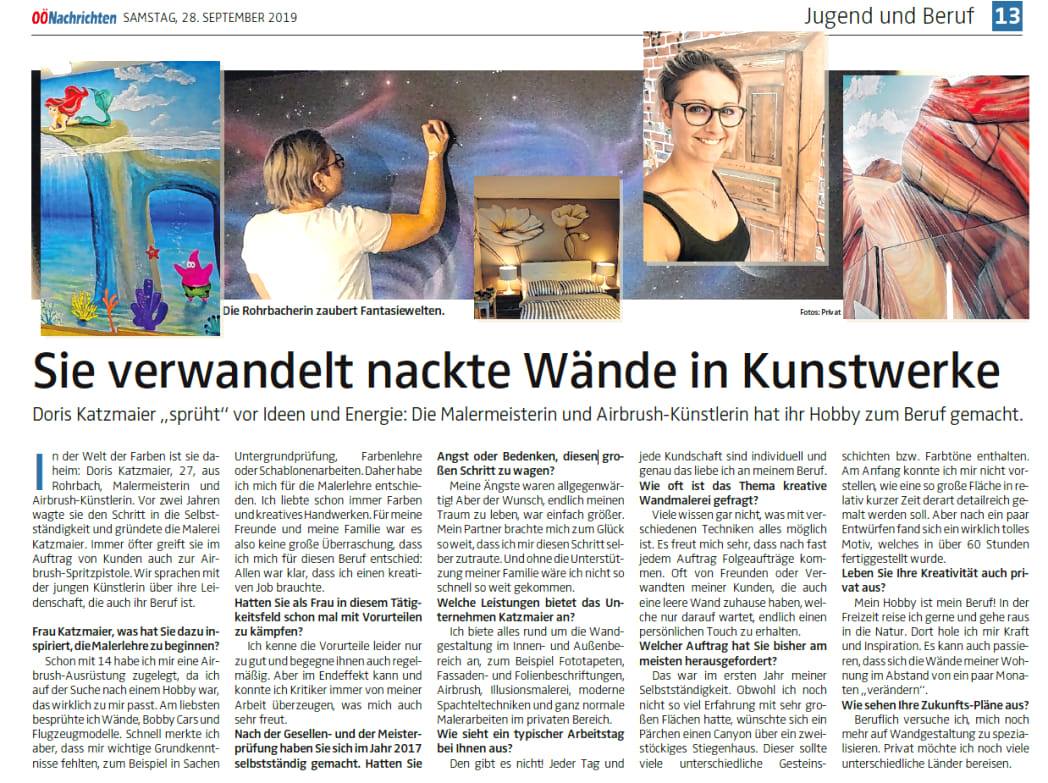 OÖNachrichten SAMSTAG, 28. SEPTEMBER 2019

Jugend und Beruf 13

Die Rohrbacherin zaubert Fantasiewelten.

Fotos: Privat

Sie verwandelt nackte Wände in Kunstwerke

Doris Katzmaier „sprüht“ vor Ideen und Energie: Die Malermeisterin und Airbrush-Künstlerin hat ihr Hobby zum Beruf gemacht.

In der Welt der Farben ist sie daheim: Doris Katzmaier, 27, aus Rohrbach, Malermeisterin und Airbrush-Künstlerin. Vor zwei Jahren wagte sie den Schritt in die Selbstständigkeit und gründete die Malerei Katzmaier. Immer öfter greift sie im Auftrag von Kunden auch zur Airbrush-Spritzpistole. Wir sprachen mit der jungen Künstlerin über ihre Leidenschaft, die auch ihr Beruf ist.

Frau Katzmaier, was hat Sie dazu inspiriert, die Malerlehre zu beginnen?

Schon mit 14 habe ich mir eine Airbrush-Ausrüstung zugelegt, da ich auf der Suche nach einem Hobby war, das wirklich zu mir passt. Am liebsten besprühte ich Wände, Bobby Cars und Flugzeugmodelle. Schnell merkte ich aber, dass mir wichtige Grundkenntnisse fehlten, zum Beispiel in Sachen Untergrundprüfung, Farbenlehre oder Schablonenarbeiten. Daher habe ich mich für die Malerlehre entschieden. Ich liebte schon immer Farben und kreatives Handwerken. Für meine Freunde und meine Familie war es also keine große Überraschung, dass ich mich für diesen Beruf entschied: Allen war klar, dass ich einen kreativen Job brauchte.

Hatten Sie als Frau in diesem Tätigkeitsfeld schon mal mit Vorurteilen zu kämpfen?

Ich kenne die Vorurteile leider nur zu gut und begegne ihnen auch regelmäßig. Aber im Endeffekt kann und konnte ich Kritiker immer von meiner Arbeit überzeugen, was mich auch sehr freut.

Nach der Gesellen- und der Meisterprüfung haben Sie sich im Jahr 2017 selbstständig gemacht. Hatten Sie Angst oder Bedenken, diesen großen Schritt zu wagen?

Meine Ängste waren allgegenwärtig! Aber der Wunsch, endlich meinen Traum zu leben, war einfach größer. Mein Partner brachte mich zum Glück so weit, dass ich mir diesen Schritt selber zutraute. Und ohne die Unterstützung meiner Familie wäre ich nicht so schnell so weit gekommen.

Welche Leistungen bietet das Unternehmen Katzmaier an?

Ich biete alles rund um die Wandgestaltung im Innen- und Außenbereich an, zum Beispiel Fototapeten, Fassaden- und Folienbeschriftungen, Airbrush, Illusionsmalerei, moderne Spachteltechniken und ganz normale Malerarbeiten im privaten Bereich.

Wie sieht ein typischer Arbeitstag bei Ihnen aus?

Den gibt es nicht! Jeder Tag und jede Kundschaft sind individuell und genau das liebe ich an meinem Beruf.

Wie oft ist das Thema kreative Wandmalerei gefragt?

Viele wissen gar nicht, was mit verschiedenen Techniken alles möglich ist. Es freut mich sehr, dass nach fast jedem Auftrag Folgeaufträge kommen. Oft von Freunden oder Verwandten meiner Kunden, die auch eine leere Wand zuhause haben, welche nur darauf wartet, endlich einen persönlichen Touch zu erhalten.

Welcher Auftrag hat Sie bisher am meisten herausgefordert?

Das war im ersten Jahr meiner Selbstständigkeit. Obwohl ich noch nicht so viel Erfahrung mit sehr großen Flächen hatte, wünschte sich ein Pärchen einen Canyon über ein zweistöckiges Stiegenhaus. Dieser sollte viele unterschiedliche Gesteinsschichten bzw. Farbtöne enthalten. Am Anfang konnte ich mir nicht vorstellen, wie eine so große Fläche in relativ kurzer Zeit derart detailreich gemalt werden soll. Aber nach ein paar Entwürfen fand sich ein wirklich tolles Motiv, welches in über 60 Stunden fertiggestellt wurde.

Leben Sie Ihre Kreativität auch privat aus?

Mein Hobby ist mein Beruf! In der Freizeit reise ich gerne und gehe raus in die Natur. Dort hole ich mir Kraft und Inspiration. Es kann auch passieren, dass sich die Wände meiner Wohnung im Abstand von ein paar Monaten „verändern“.

Wie sehen Ihre Zukunfts-Pläne aus?

Beruflich versuche ich, mich noch mehr auf Wandgestaltung zu spezialisieren. Privat möchte ich noch viele unterschiedliche Länder bereisen.